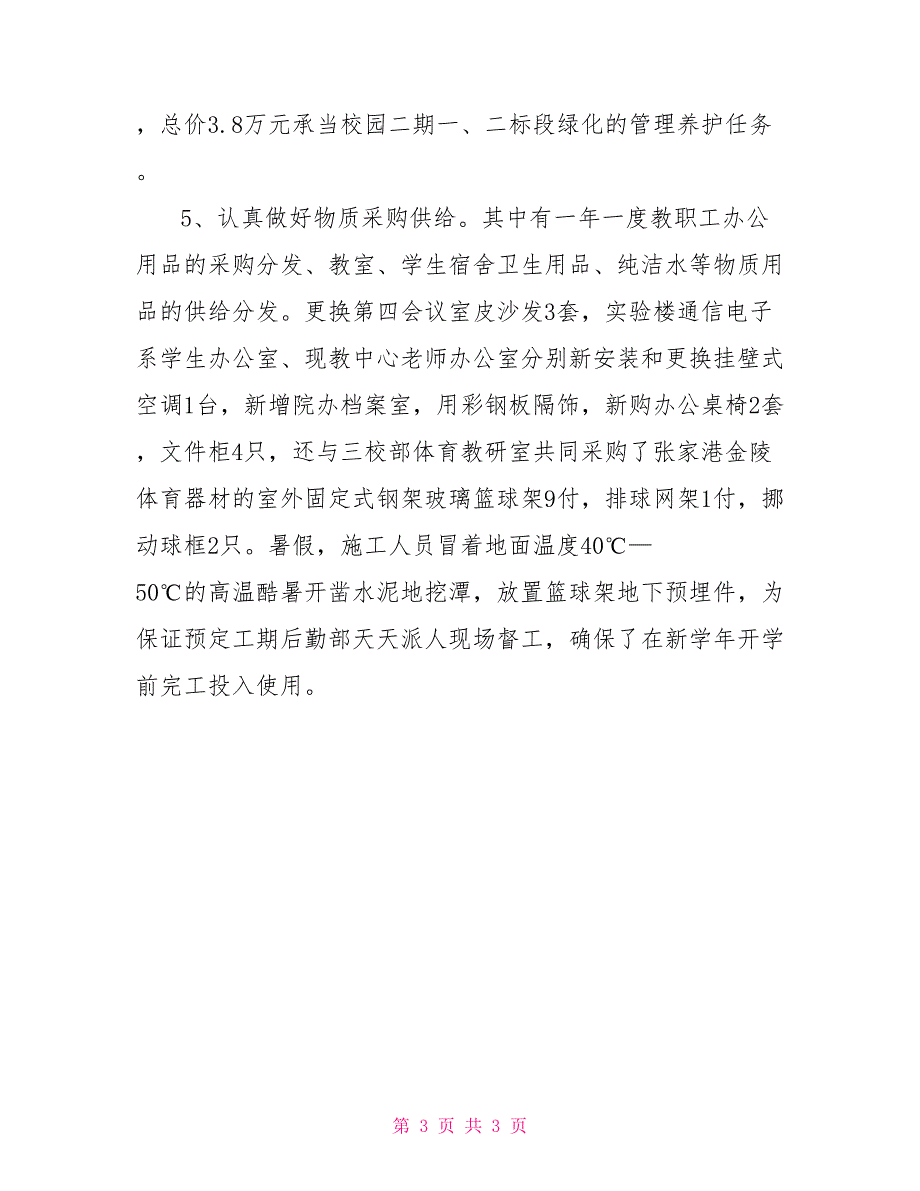 ，总价3.8万元承当校园二期一、二标段绿化的管理养护任务。

5、认真做好物质采购供给。其中有一年一度教职工办公用品的采购分发、教室、学生宿舍卫生用品、纯洁水等物质用品的供给分发。更换第四会议室皮沙发3套，实验楼通信电子系学生办公室、现教中心老师办公室分别新安装和更换挂壁式空调1台，新增院办档案室，用彩钢板隔饰，新购办公桌椅2套，文件柜4只，还与三校部体育教研室共同采购了张家港金陵体育器材的室外固定式钢架玻璃篮球架9付，排球网架1付，挪动球框2只。暑假，施工人员冒着地面温度40℃—50℃的高温酷暑开凿水泥地挖潭，放置篮球架地下预埋件，为保证预定工期后勤部天天派人现场督工，确保了在新学年开学前完工投入使用。

第 3 页 共 3 页